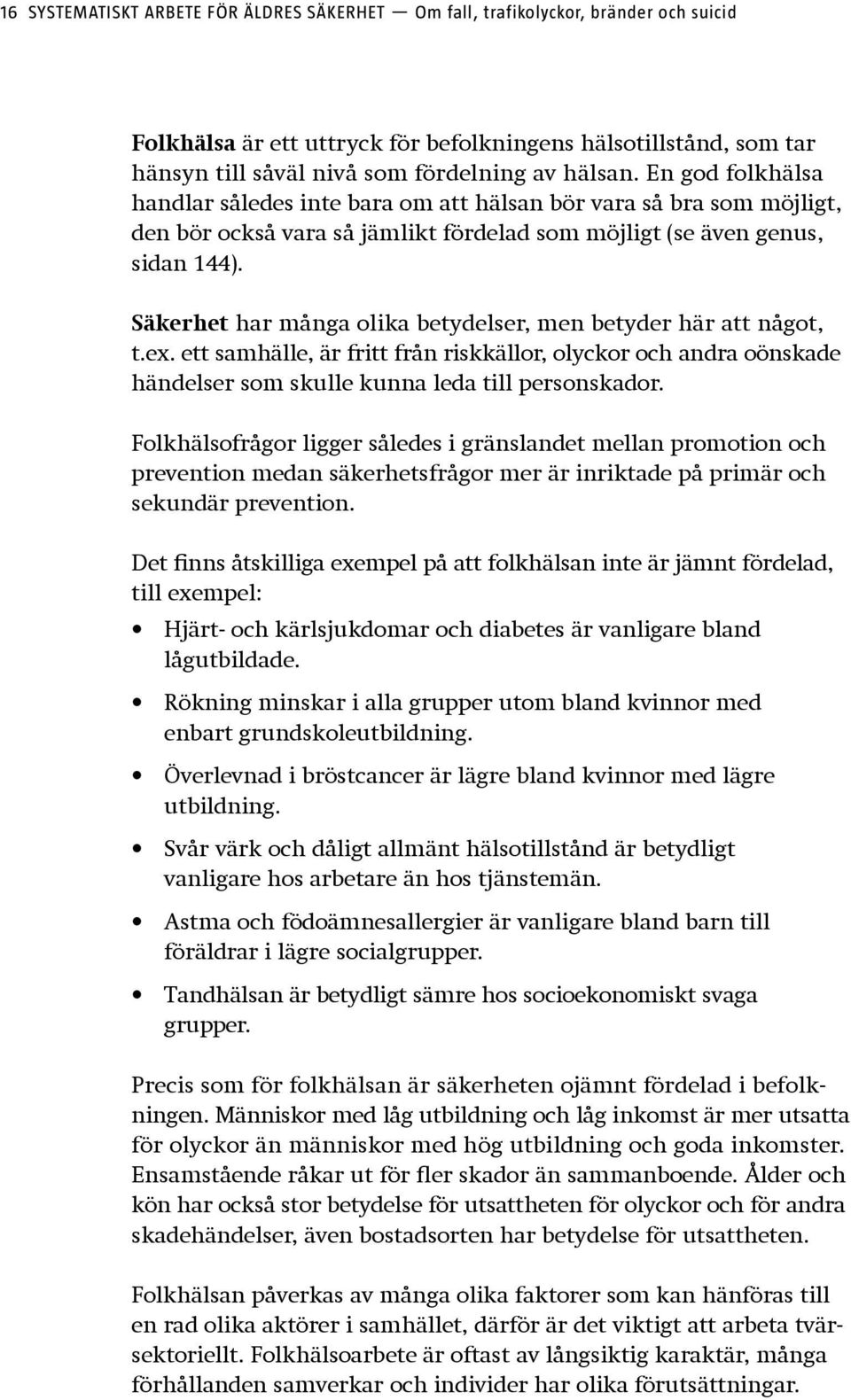 16 SYSTEMATISKT ARBETE FÖR ÄLDRES SÄKERHET — Om fall, trafikolyckor, bränder och suicid

Folkhälsa är ett uttryck för befolkningens hälsotillstånd, som tar hänsyn till såväl nivå som fördelning av hälsan. En god folkhälsa handlar således inte bara om att hälsan bör vara så bra som möjligt, den bör också vara så jämlikt fördelad som möjligt (se även genus, sidan 144).

Säkerhet har många olika betydelser, men betyder här att något, t.ex. ett samhälle, är fritt från riskkällor, olyckor och andra oönskade händelser som skulle kunna leda till personskador.

Folkhälsofrågor ligger således i gränslandet mellan promotion och prevention medan säkerhetsfrågor mer är inriktade på primär och sekundär prevention.

Det finns åtskilliga exempel på att folkhälsan inte är jämnt fördelad, till exempel:

• Hjärt- och kärlsjukdomar och diabetes är vanligare bland lågutbildade.
• Rökning minskar i alla grupper utom bland kvinnor med enbart grundskoleutbildning.
• Överlevnad i bröstcancer är lägre bland kvinnor med lägre utbildning.
• Svår värk och dåligt allmänt hälsotillstånd är betydligt vanligare hos arbetare än hos tjänstemän.
• Astma och födoämnesallergier är vanligare bland barn till föräldrar i lägre socialgrupper.
• Tandhälsan är betydligt sämre hos socioekonomiskt svaga grupper.

Precis som för folkhälsan är säkerheten ojämnt fördelad i befolkningen. Människor med låg utbildning och låg inkomst är mer utsatta för olyckor än människor med hög utbildning och goda inkomster. Ensamstående råkar ut för fler skador än sammanboende. Ålder och kön har också stor betydelse för utsattheten för olyckor och för andra skadehändelser, även bostadsorten har betydelse för utsattheten.

Folkhälsan påverkas av många olika faktorer som kan hänföras till en rad olika aktörer i samhället, därför är det viktigt att arbeta tvärsektoriellt. Folkhälsoarbete är oftast av långsiktig karaktär, många förhållanden samverkar och individer har olika förutsättningar.